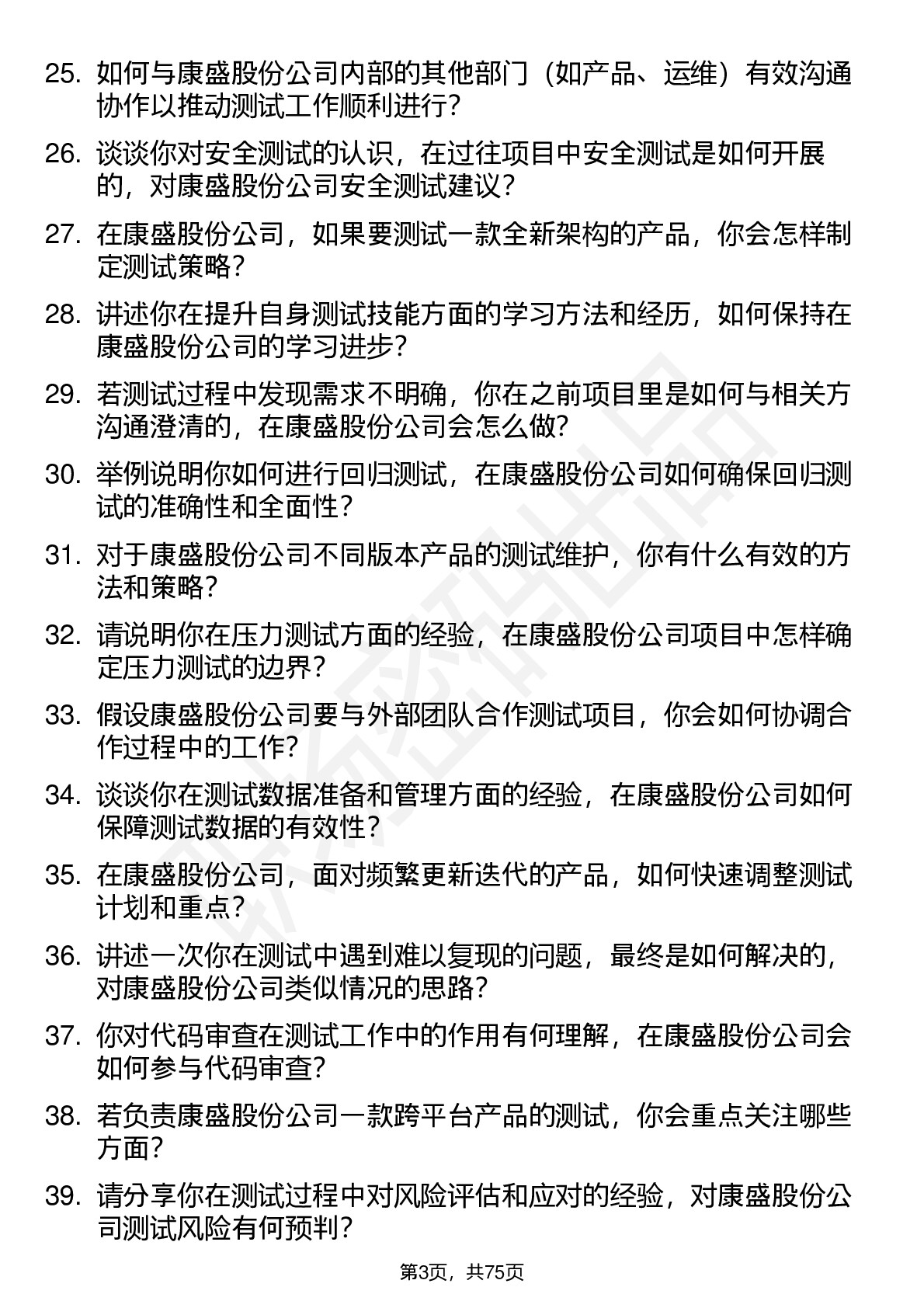 25. 如何与康盛股份公司内部的其他部门（如产品、运维）有效沟通协作以推动测试工作顺利进行？

26. 谈谈你对安全测试的认识，在过往项目中安全测试是如何开展的，对康盛股份公司安全测试建议？

27. 在康盛股份公司，如果要测试一款全新架构的产品，你会怎样制定测试策略？

28. 讲述你在提升自身测试技能方面的学习方法和经历，如何保持在康盛股份公司的学习进步？

29. 若测试过程中发现需求不明确，你在之前项目里是如何与相关方沟通澄清的，在康盛股份公司会怎么做？

30. 举例说明你如何进行回归测试，在康盛股份公司如何确保回归测试的准确性和全面性？

31. 对于康盛股份公司不同版本产品的测试维护，你有什么有效的方法和策略？

32. 请说明你在压力测试方面的经验，在康盛股份公司项目中怎样确定压力测试的边界？

33. 假设康盛股份公司要与外部团队合作测试项目，你会如何协调合作过程中的工作？

34. 谈谈你在测试数据准备和管理方面的经验，在康盛股份公司如何保障测试数据的有效性？

35. 在康盛股份公司，面对频繁更新迭代的产品，如何快速调整测试计划和重点？

36. 讲述一次你在测试中遇到难以复现的问题，最终是如何解决的，对康盛股份公司类似情况的思路？

37. 你对代码审查在测试工作中的作用有何理解，在康盛股份公司会如何参与代码审查？

38. 若负责康盛股份公司一款跨平台产品的测试，你会重点关注哪些方面？

39. 请分享你在测试过程中对风险评估和应对的经验，对康盛股份公司测试风险有何预判？

第3页，共75页